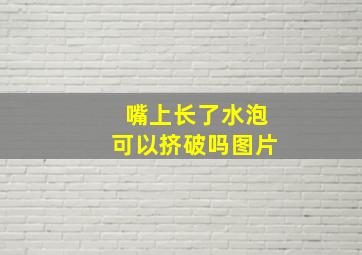 嘴上长了水泡
可以挤破吗图片